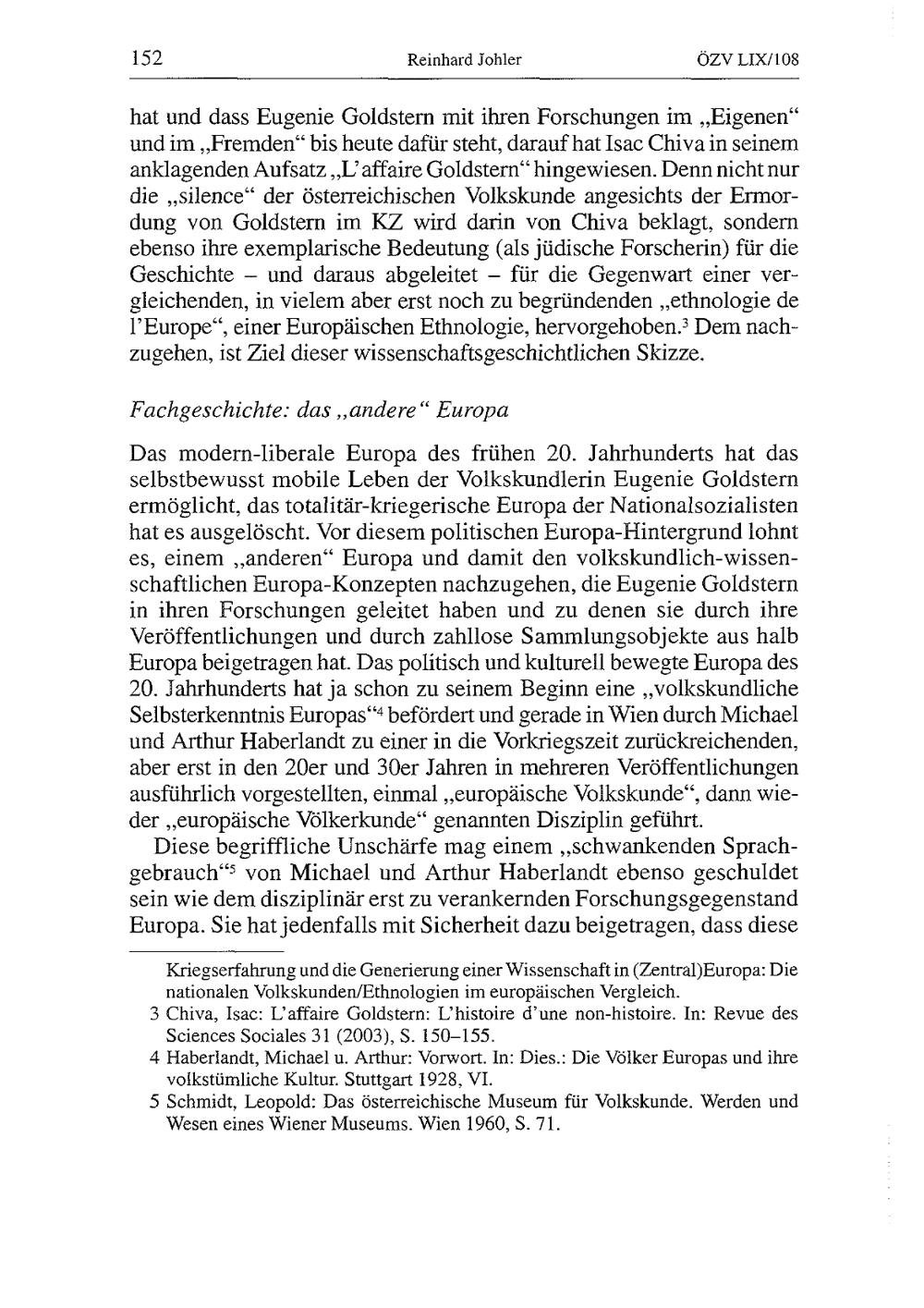 152 Reinhard Johler ÖZV LIX/108

hat und dass Eugenie Goldstern mit ihren Forschungen im „Eigenen“ und im „Fremden“ bis heute dafür steht, darauf hat Isac Chiva in seinem anklagenden Aufsatz „L'affaire Goldstern“ hingewiesen. Denn nicht nur die „silence“ der österreichischen Volkskunde angesichts der Ermordung von Goldstern im KZ wird darin von Chiva beklagt, sondern ebenso ihre exemplarische Bedeutung (als jüdische Forscherin) für die Geschichte – und daraus abgeleitet – für die Gegenwart einer vergleichenden, in vielem aber erst noch zu begründenden „ethnologie de l'Europe“, einer Europäischen Ethnologie, hervorgehoben.$^3$ Dem nachzugehen, ist Ziel dieser wissenschaftsgeschichtlichen Skizze.

Fachgeschichte: das „andere“ Europa

Das modern-liberale Europa des frühen 20. Jahrhunderts hat das selbstbewusst mobile Leben der Volkskundlerin Eugenie Goldstern ermöglicht, das totalitär-kriegerische Europa der Nationalsozialisten hat es ausgelöscht. Vor diesem politischen Europa-Hintergrund lohnt es, einem „anderen“ Europa und damit den volkskundlich-wissenschaftlichen Europa-Konzepten nachzugehen, die Eugenie Goldstern in ihren Forschungen geleitet haben und zu denen sie durch ihre Veröffentlichungen und durch zahllose Sammlungsobjekte aus halb Europa beigetragen hat. Das politisch und kulturell bewegte Europa des 20. Jahrhunderts hat ja schon zu seinem Beginn eine „volkskundliche Selbsterkenntnis Europas“$^4$ befördert und gerade in Wien durch Michael und Arthur Haberlandt zu einer in die Vorkriegszeit zurückreichenden, aber erst in den 20er und 30er Jahren in mehreren Veröffentlichungen ausführlich vorgestellten, einmal „europäische Volkskunde“, dann wieder „europäische Völkerkunde“ genannten Disziplin geführt.

Diese begriffliche Unschärfe mag einem „schwankenden Sprachgebrauch“$^5$ von Michael und Arthur Haberlandt ebenso geschuldet sein wie dem disziplinär erst zu verankernden Forschungsgegenstand Europa. Sie hat jedenfalls mit Sicherheit dazu beigetragen, dass diese

Kriegserfahrung und die Generierung einer Wissenschaft in (Zentral)Europa: Die nationalen Volkskunden/Ethnologien im europäischen Vergleich.
3 Chiva, Isac: L'affaire Goldstern: L'histoire d'une non-histoire. In: Revue des Sciences Sociales 31 (2003), S. 150–155.
4 Haberlandt, Michael u. Arthur: Vorwort. In: Dies.: Die Völker Europas und ihre volkstümliche Kultur. Stuttgart 1928, VI.
5 Schmidt, Leopold: Das österreichische Museum für Volkskunde. Werden und Wesen eines Wiener Museums. Wien 1960, S. 71.